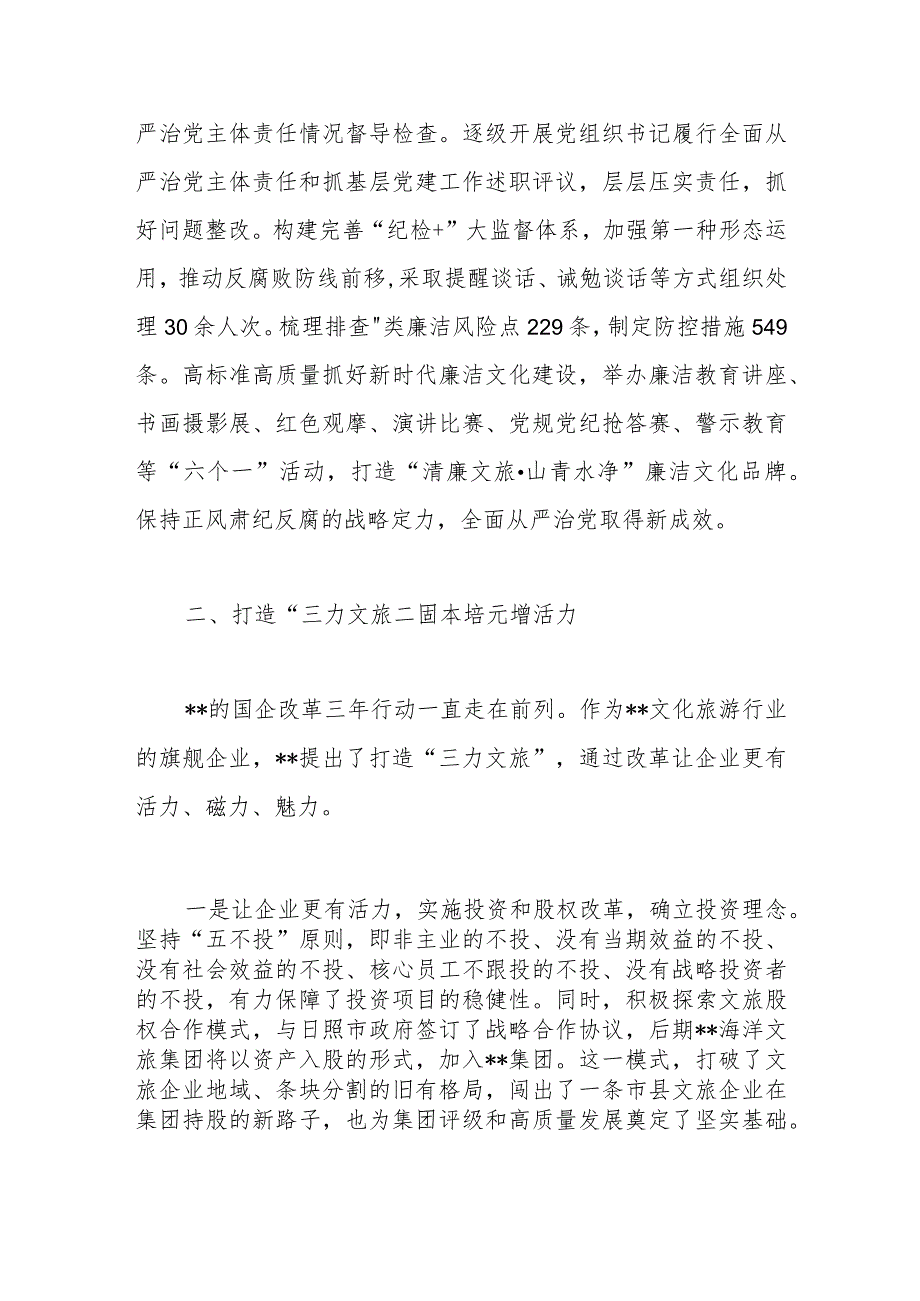 严治党主体责任情况督导检查。逐级开展党组织书记履行全面从严治党主体责任和抓基层党建工作述职评议，层层压实责任，抓好问题整改。构建完善“纪检+”大监督体系，加强第一种形态运用，推动反腐败防线前移，采取提醒谈话、诫勉谈话等方式组织处理30余人次。梳理排查"类廉洁风险点229条，制定防控措施549条。高标准高质量抓好新时代廉洁文化建设，举办廉洁教育讲座、书画摄影展、红色观摩、演讲比赛、党规党纪抢答赛、警示教育等“六个一”活动，打造“清廉文旅•山青水净”廉洁文化品牌。保持正风肃纪反腐的战略定力，全面从严治党取得新成效。

二、打造“三力文旅二固本培元增活力

**的国企改革三年行动一直走在前列。作为**文化旅游行业的旗舰企业，**提出了打造“三力文旅”，通过改革让企业更有活力、磁力、魅力。

一是让企业更有活力，实施投资和股权改革，确立投资理念。坚持“五不投”原则，即非主业的不投、没有当期效益的不投、没有社会效益的不投、核心员工不跟投的不投、没有战略投资者的不投，有力保障了投资项目的稳健性。同时，积极探索文旅股权合作模式，与日照市政府签订了战略合作协议，后期**海洋文旅集团将以资产入股的形式，加入**集团。这一模式，打破了文旅企业地域、条块分割的旧有格局，闯出了一条市县文旅企业在集团持股的新路子，也为集团评级和高质量发展奠定了坚实基础。